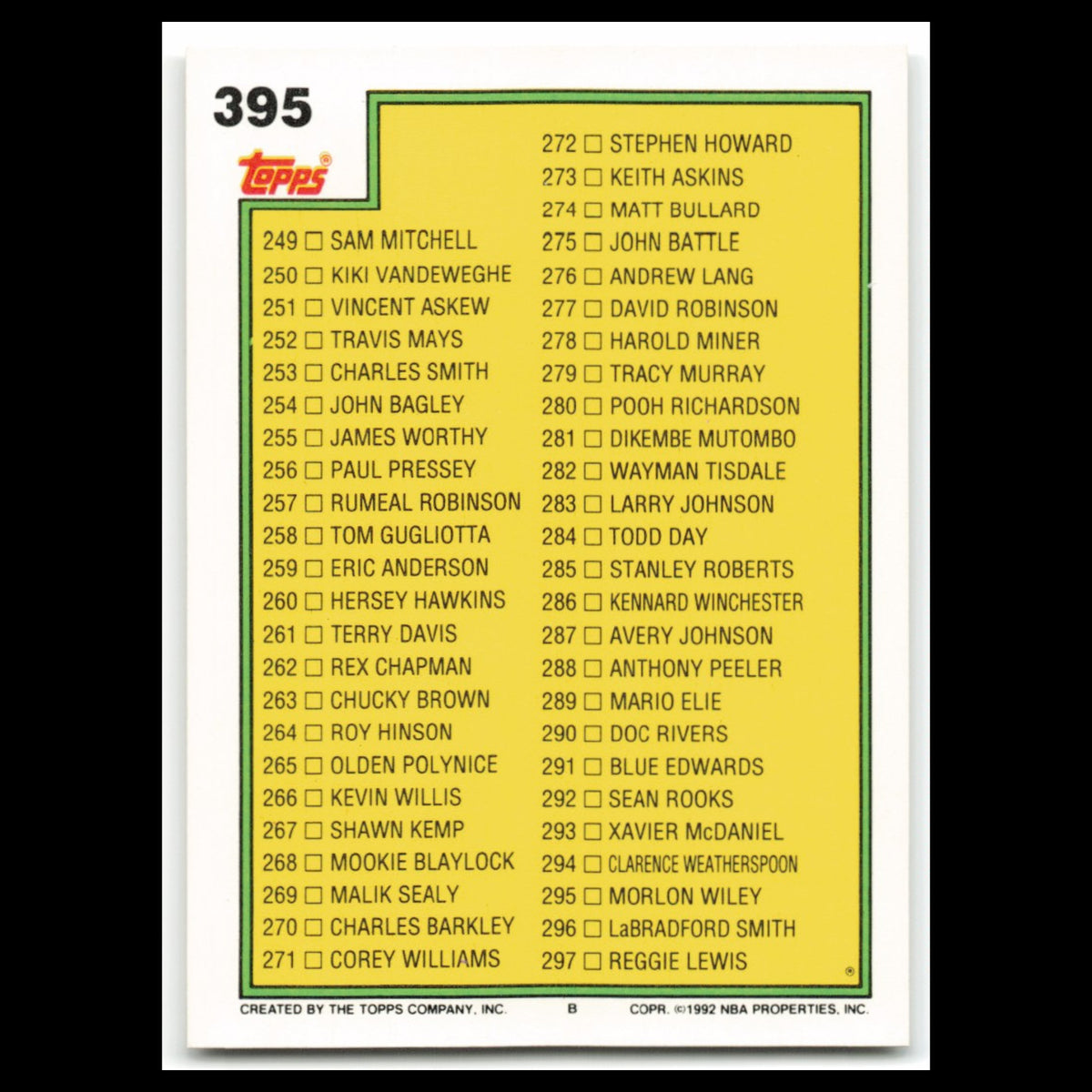 395

topps®

249 ☐ SAM MITCHELL
250 ☐ KIKI VANDEWEGHE
251 ☐ VINCENT ASKEW
252 ☐ TRAVIS MAYS
253 ☐ CHARLES SMITH
254 ☐ JOHN BAGLEY
255 ☐ JAMES WORTHY
256 ☐ PAUL PRESSEY
257 ☐ RUMEAL ROBINSON
258 ☐ TOM GUGLIOTTA
259 ☐ ERIC ANDERSON
260 ☐ HERSEY HAWKINS
261 ☐ TERRY DAVIS
262 ☐ REX CHAPMAN
263 ☐ CHUCKY BROWN
264 ☐ ROY HINSON
265 ☐ OLDEN POLYNICE
266 ☐ KEVIN WILLIS
267 ☐ SHAWN KEMP
268 ☐ MOOKIE BLAYLOCK
269 ☐ MALIK SEALY
270 ☐ CHARLES BARKLEY
271 ☐ COREY WILLIAMS

272 ☐ STEPHEN HOWARD
273 ☐ KEITH ASKINS
274 ☐ MATT BULLARD
275 ☐ JOHN BATTLE
276 ☐ ANDREW LANG
277 ☐ DAVID ROBINSON
278 ☐ HAROLD MINER
279 ☐ TRACY MURRAY
280 ☐ POOH RICHARDSON
281 ☐ DIKEMBE MUTOMBO
282 ☐ WAYMAN TISDALE
283 ☐ LARRY JOHNSON
284 ☐ TODD DAY
285 ☐ STANLEY ROBERTS
286 ☐ KENNARD WINCHESTER
287 ☐ AVERY JOHNSON
288 ☐ ANTHONY PEELER
289 ☐ MARIO ELIE
290 ☐ DOC RIVERS
291 ☐ BLUE EDWARDS
292 ☐ SEAN ROOKS
293 ☐ XAVIER McDANIEL
294 ☐ CLARENCE WEATHERSPOON
295 ☐ MORLON WILEY
296 ☐ LaBRADFORD SMITH
297 ☐ REGGIE LEWIS

®

CREATED BY THE TOPPS COMPANY, INC. B COPR. ©1992 NBA PROPERTIES, INC.